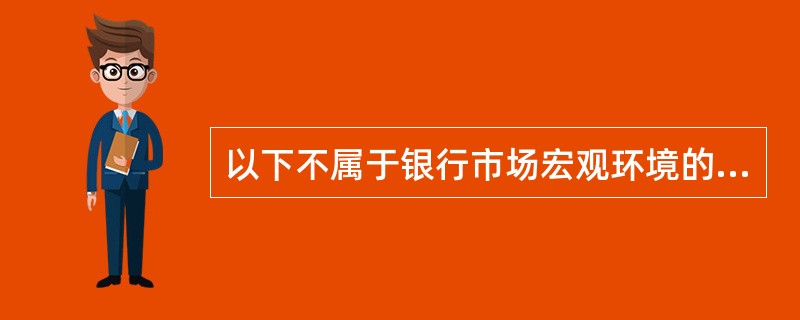 以下不属于银行市场宏观环境的...